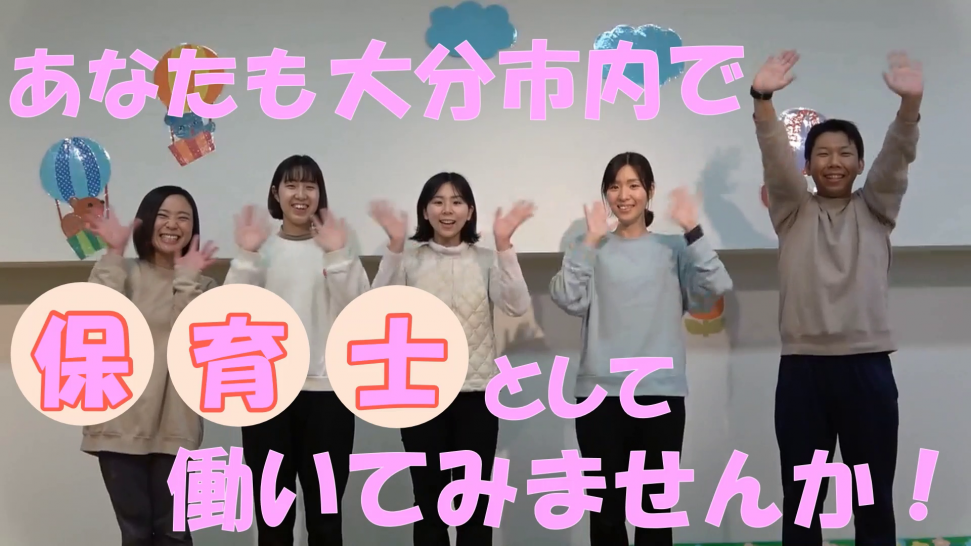 あなたも大分市内で

保育士として

働いてみませんか！